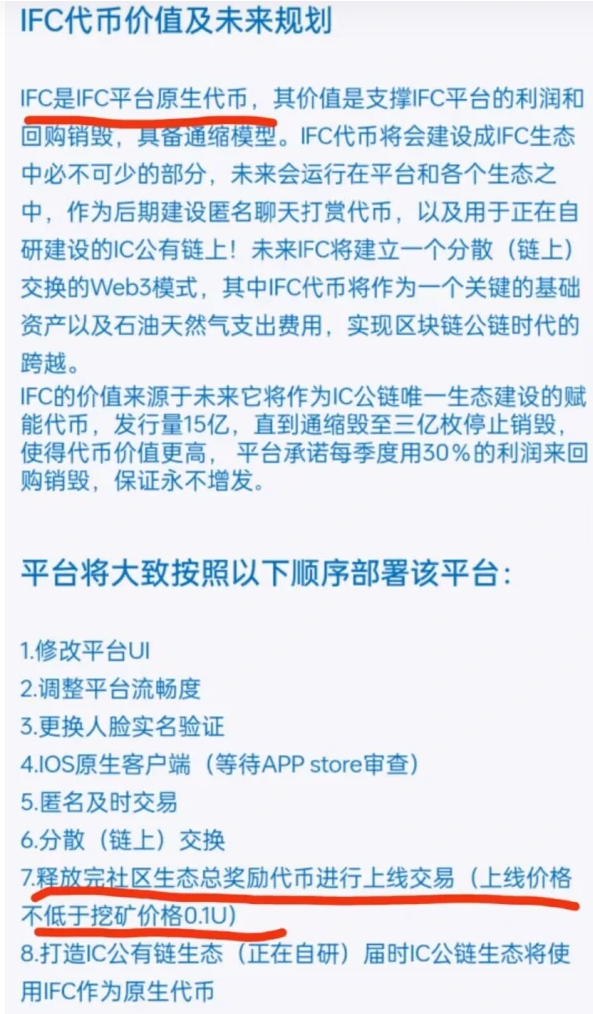 IFC代币价值及未来规划

IFC是IFC平台原生代币，其价值是支撑IFC平台的利润和回购销毁，具备通缩模型。IFC代币将会建设成IFC生态中必不可少的部分，未来会运行在平台和各个生态之中，作为后期建设匿名聊天打赏代币，以及用于正在自研建设的IC公有链上！未来IFC将建立一个分散（链上）交换的Web3模式，其中IFC代币将作为一个关键的基础资产以及石油天然气支出费用，实现区块链公链时代的跨越。
IFC的价值来源于未来它将作为IC公链唯一生态建设的赋能代币，发行量15亿，直到通缩毁至三亿枚停止销毁，使得代币价值更高，平台承诺每季度用30％的利润来回购销毁，保证永不增发。

平台将大致按照以下顺序部署该平台：

1.修改平台UI
2.调整平台流畅度
3.更换人脸实名验证
4.IOS原生客户端（等待APP store审查）
5.匿名及时交易
6.分散（链上）交换
7.释放完社区生态总奖励代币进行上线交易（上线价格不低于挖矿价格0.1U）
8.打造IC公有链生态（正在自研）届时IC公链生态将使用IFC作为原生代币